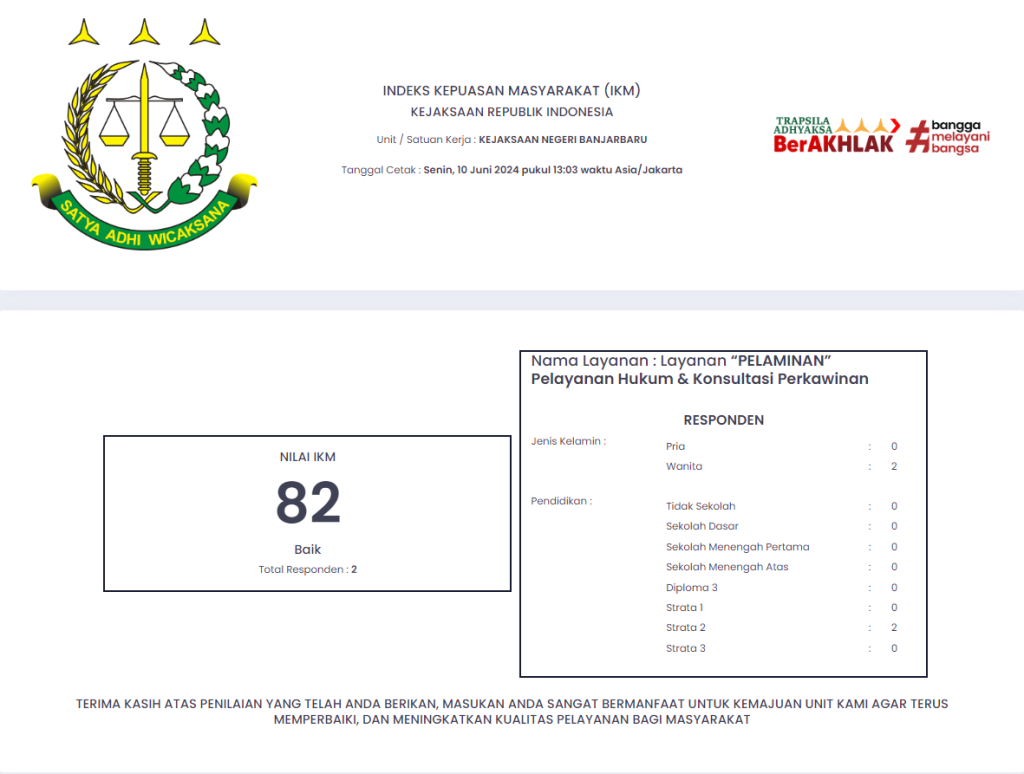 SATYA ADHI WICAKSANA

INDEKS KEPUASAN MASYARAKAT (IKM)
KEJAKSAAN REPUBLIK INDONESIA
Unit / Satuan Kerja : KEJAKSAAN NEGERI BANJARBARU
Tanggal Cetak : Senin, 10 Juni 2024 pukul 13:03 waktu Asia/Jakarta

TRAPSILA ADHYAKSA
BerAKHLAK
#bangga melayani bangsa

NILAI IKM
82
Baik
Total Responden : 2

Nama Layanan : Layanan "PELAMINAN"
Pelayanan Hukum & Konsultasi Perkawinan

RESPONDEN

Jenis Kelamin :
Pria : 0
Wanita : 2

Pendidikan :
Tidak Sekolah : 0
Sekolah Dasar : 0
Sekolah Menengah Pertama : 0
Sekolah Menengah Atas : 0
Diploma 3 : 0
Strata 1 : 0
Strata 2 : 2
Strata 3 : 0

TERIMA KASIH ATAS PENILAIAN YANG TELAH ANDA BERIKAN, MASUKAN ANDA SANGAT BERMANFAAT UNTUK KEMAJUAN UNIT KAMI AGAR TERUS MEMPERBAIKI, DAN MENINGKATKAN KUALITAS PELAYANAN BAGI MASYARAKAT